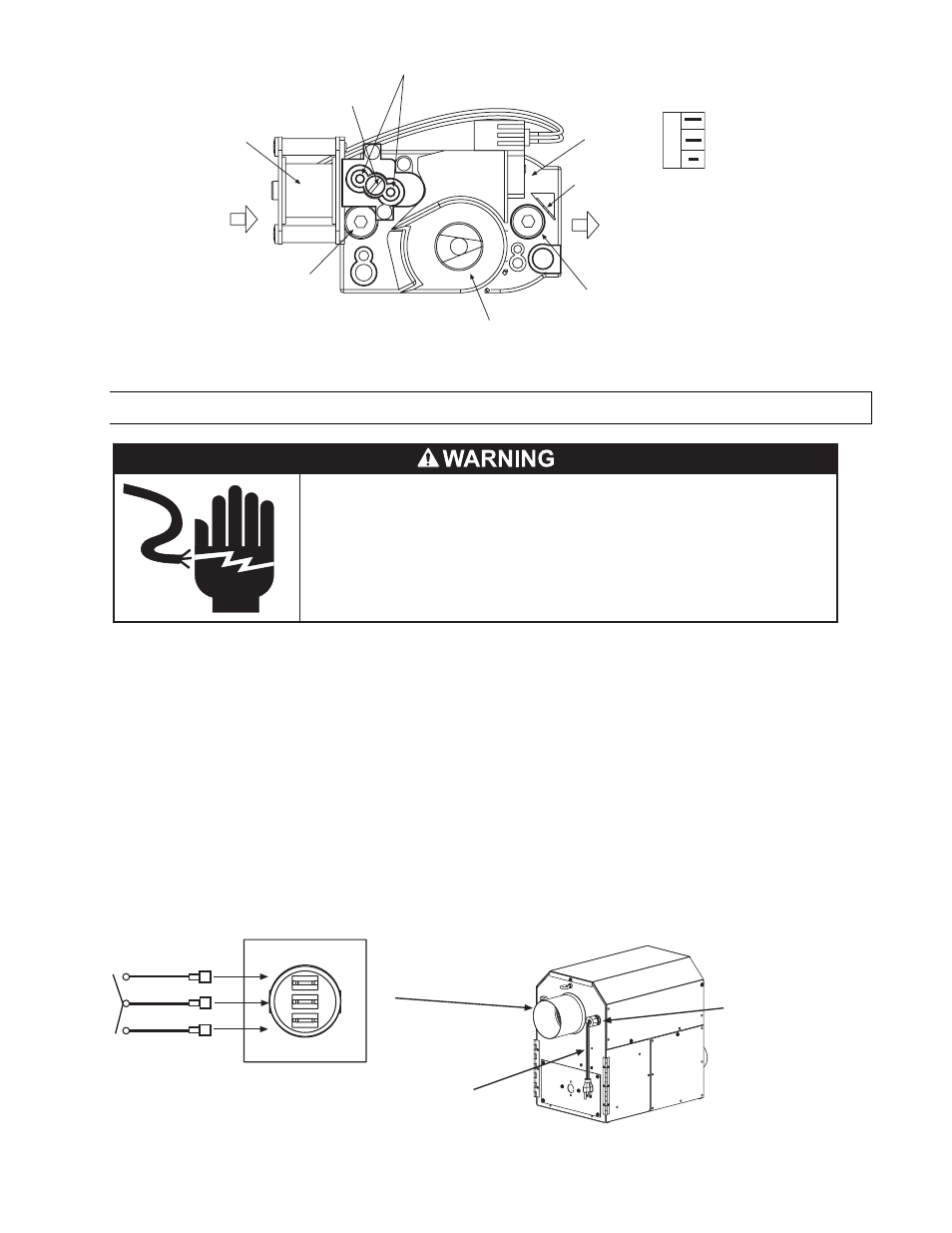 WARNING